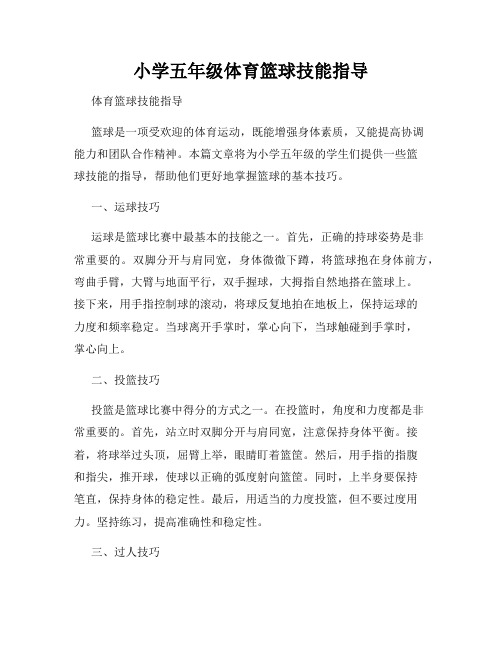 小学五年级体育篮球技能指导

体育篮球技能指导

篮球是一项受欢迎的体育运动，既能增强身体素质，又能提高协调能力和团队合作精神。本篇文章将为小学五年级的学生们提供一些篮球技能的指导，帮助他们更好地掌握篮球的基本技巧。

一、运球技巧

运球是篮球比赛中最基本的技能之一。首先，正确的持球姿势是非常重要的。双脚分开与肩同宽，身体微微下蹲，将篮球抱在身体前方，弯曲手臂，大臂与地面平行，双手握球，大拇指自然地搭在篮球上。接下来，用手指控制球的滚动，将球反复地拍在地板上，保持运球的力度和频率稳定。当球离开手掌时，掌心向下，当球触碰到手掌时，掌心向上。

二、投篮技巧

投篮是篮球比赛中得分的方式之一。在投篮时，角度和力度都是非常重要的。首先，站立时双脚分开与肩同宽，注意保持身体平衡。接着，将球举过头顶，屈臂上举，眼睛盯着篮筐。然后，用手指的指腹和指尖，推开球，使球以正确的弧度射向篮筐。同时，上半身要保持笔直，保持身体的稳定性。最后，用适当的力度投篮，但不要过度用力。坚持练习，提高准确性和稳定性。

三、过人技巧